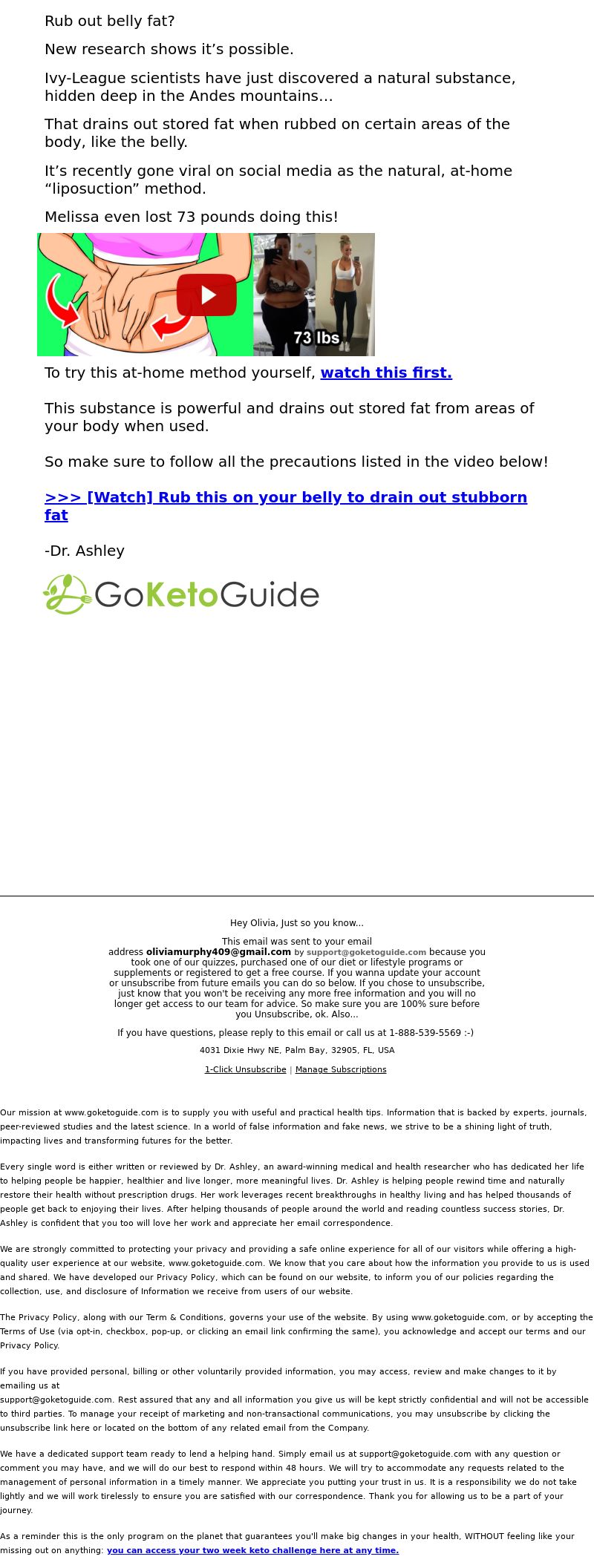 Rub out belly fat?

New research shows it's possible.

Ivy-League scientists have just discovered a natural substance, hidden deep in the Andes mountains…

That drains out stored fat when rubbed on certain areas of the body, like the belly.

It's recently gone viral on social media as the natural, at-home "liposuction" method.

Melissa even lost 73 pounds doing this!

73 lbs

To try this at-home method yourself, watch this first.

This substance is powerful and drains out stored fat from areas of your body when used.

So make sure to follow all the precautions listed in the video below!

>>> [Watch] Rub this on your belly to drain out stubborn fat

-Dr. Ashley

GoKetoGuide

Hey Olivia, Just so you know...

This email was sent to your email address oliviamurphy409@gmail.com by support@goketoguide.com because you took one of our quizzes, purchased one of our diet or lifestyle programs or supplements or registered to get a free course. If you wanna update your account or unsubscribe from future emails you can do so below. If you chose to unsubscribe, just know that you won't be receiving any more free information and you will no longer get access to our team for advice. So make sure you are 100% sure before you Unsubscribe, ok. Also...

If you have questions, please reply to this email or call us at 1-888-539-5569 :-)

4031 Dixie Hwy NE, Palm Bay, 32905, FL, USA

1-Click Unsubscribe | Manage Subscriptions

Our mission at www.goketoguide.com is to supply you with useful and practical health tips. Information that is backed by experts, journals, peer-reviewed studies and the latest science. In a world of false information and fake news, we strive to be a shining light of truth, impacting lives and transforming futures for the better.

Every single word is either written or reviewed by Dr. Ashley, an award-winning medical and health researcher who has dedicated her life to helping people be happier, healthier and live longer, more meaningful lives. Dr. Ashley is helping people rewind time and naturally restore their health without prescription drugs. Her work leverages recent breakthroughs in healthy living and has helped thousands of people get back to enjoying their lives. After helping thousands of people around the world and reading countless success stories, Dr. Ashley is confident that you too will love her work and appreciate her email correspondence.

We are strongly committed to protecting your privacy and providing a safe online experience for all of our visitors while offering a high-quality user experience at our website, www.goketoguide.com. We know that you care about how the information you provide to us is used and shared. We have developed our Privacy Policy, which can be found on our website, to inform you of our policies regarding the collection, use, and disclosure of Information we receive from users of our website.

The Privacy Policy, along with our Term & Conditions, governs your use of the website. By using www.goketoguide.com, or by accepting the Terms of Use (via opt-in, checkbox, pop-up, or clicking an email link confirming the same), you acknowledge and accept our terms and our Privacy Policy.

If you have provided personal, billing or other voluntarily provided information, you may access, review and make changes to it by emailing us at support@goketoguide.com. Rest assured that any and all information you give us will be kept strictly confidential and will not be accessible to third parties. To manage your receipt of marketing and non-transactional communications, you may unsubscribe by clicking the unsubscribe link here or located on the bottom of any related email from the Company.

We have a dedicated support team ready to lend a helping hand. Simply email us at support@goketoguide.com with any question or comment you may have, and we will do our best to respond within 48 hours. We will try to accommodate any requests related to the management of personal information in a timely manner. We appreciate you putting your trust in us. It is a responsibility we do not take lightly and we will work tirelessly to ensure you are satisfied with our correspondence. Thank you for allowing us to be a part of your journey.

As a reminder this is the only program on the planet that guarantees you'll make big changes in your health, WITHOUT feeling like your missing out on anything: you can access your two week keto challenge here at any time.